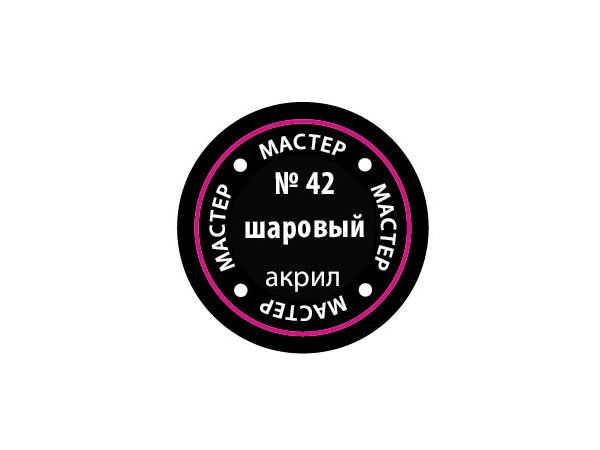 МАСТЕР
МАСТЕР
МАСТЕР
МАСТЕР
№ 42
шаровый
акрил